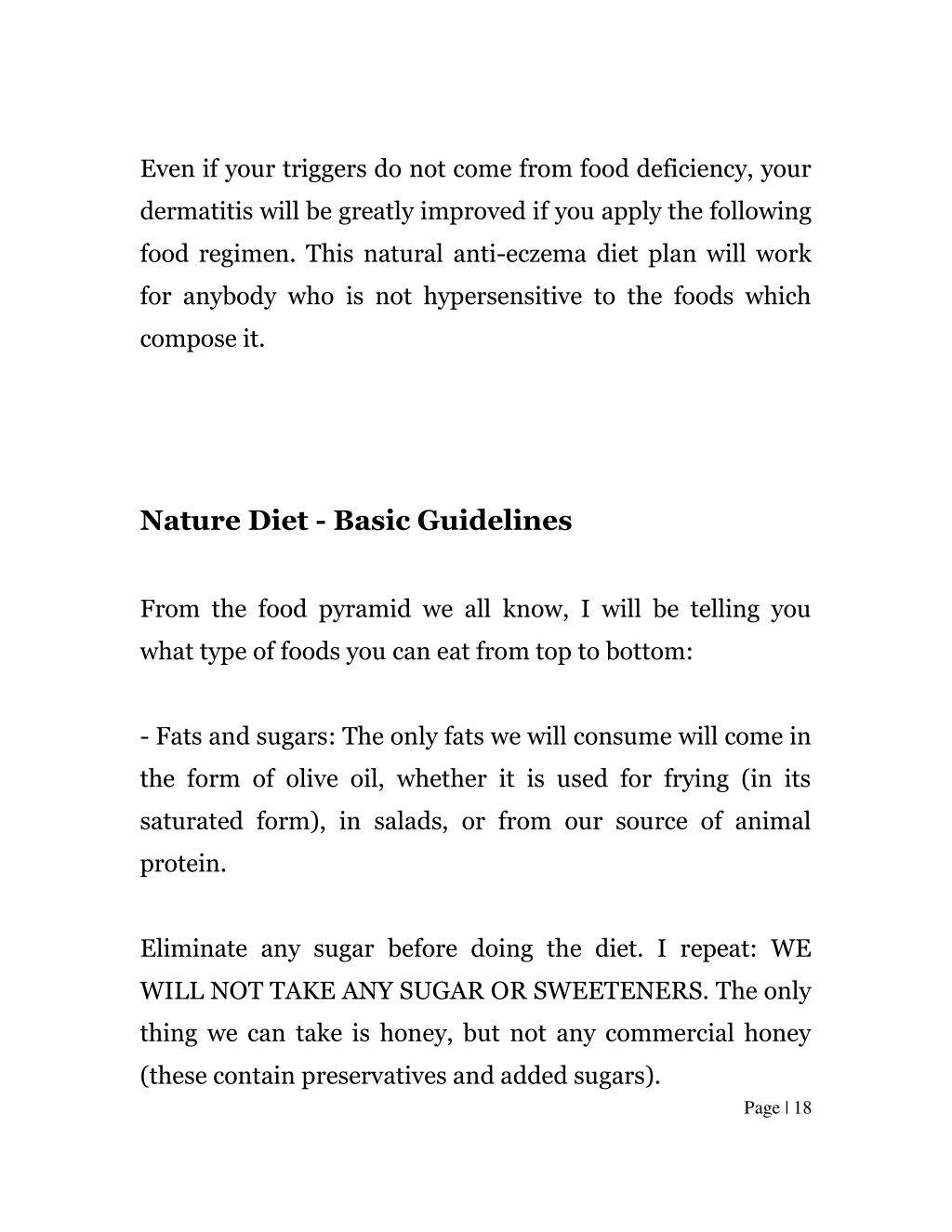 Even if your triggers do not come from food deficiency, your dermatitis will be greatly improved if you apply the following food regimen. This natural anti-eczema diet plan will work for anybody who is not hypersensitive to the foods which compose it.

Nature Diet - Basic Guidelines

From the food pyramid we all know, I will be telling you what type of foods you can eat from top to bottom:

- Fats and sugars: The only fats we will consume will come in the form of olive oil, whether it is used for frying (in its saturated form), in salads, or from our source of animal protein.

Eliminate any sugar before doing the diet. I repeat: WE WILL NOT TAKE ANY SUGAR OR SWEETENERS. The only thing we can take is honey, but not any commercial honey (these contain preservatives and added sugars).

Page | 18